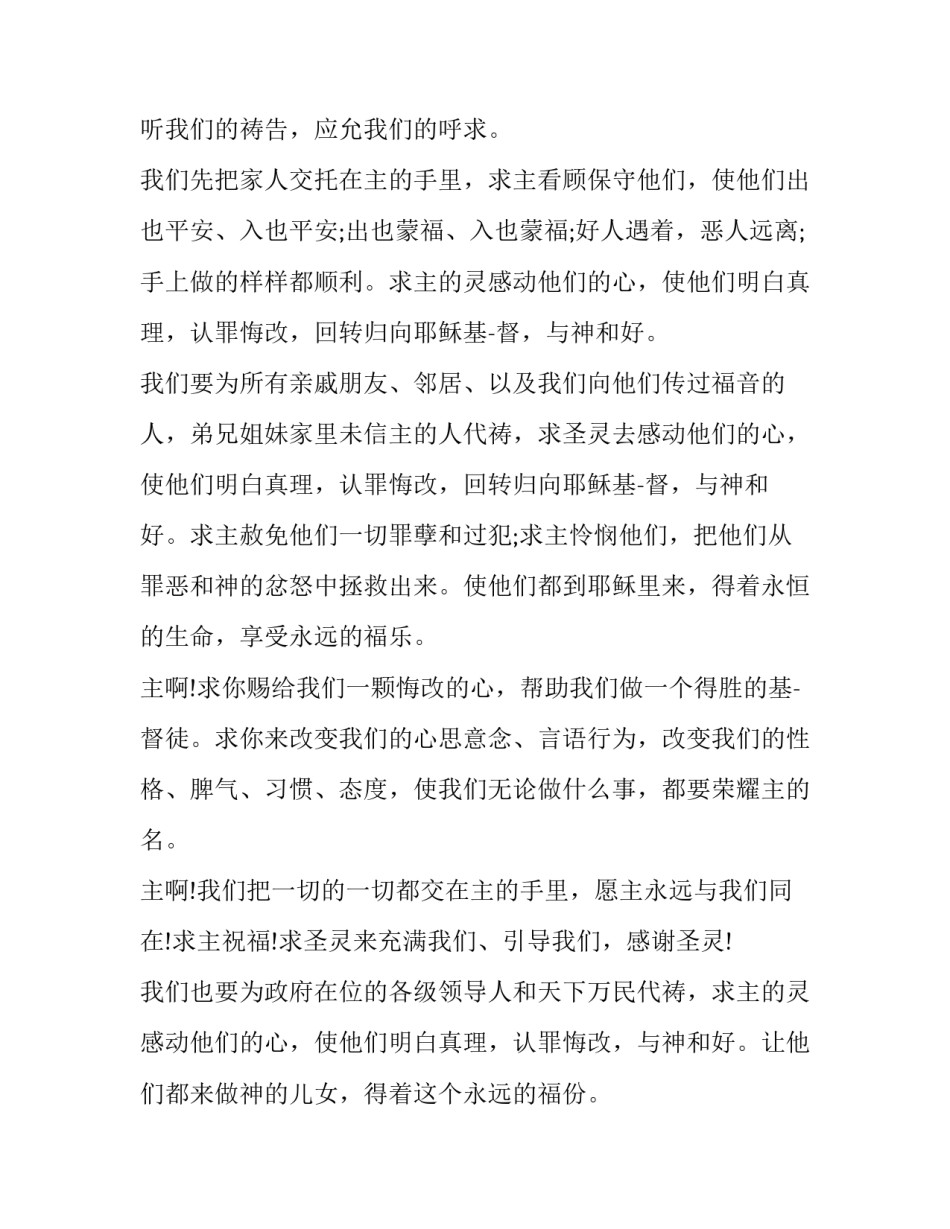 听我们的祷告，应允我们的呼求。

我们先把家人交托在主的手里，求主看顾保守他们，使他们出也平安、入也平安;出也蒙福、入也蒙福;好人遇着，恶人远离;手上做的样样都顺利。求主的灵感动他们的心，使他们明白真理，认罪悔改，回转归向耶稣基-督，与神和好。

我们要为所有亲戚朋友、邻居、以及我们向他们传过福音的人，弟兄姐妹家里未信主的人代祷，求圣灵去感动他们的心，使他们明白真理，认罪悔改，回转归向耶稣基-督，与神和好。求主赦免他们一切罪孽和过犯;求主怜悯他们，把他们从罪恶和神的忿怒中拯救出来。使他们都到耶稣里来，得着永恒的生命，享受永远的福乐。

主啊!求你赐给我们一颗悔改的心，帮助我们做一个得胜的基-督徒。求你来改变我们的心思意念、言语行为，改变我们的性格、脾气、习惯、态度，使我们无论做什么事，都要荣耀主的名。

主啊!我们把一切的一切都交在主的手里，愿主永远与我们同在!求主祝福!求圣灵来充满我们、引导我们，感谢圣灵!

我们也要为政府在位的各级领导人和天下万民代祷，求主的灵感动他们的心，使他们明白真理，认罪悔改，与神和好。让他们都来做神的儿女，得着这个永远的福份。